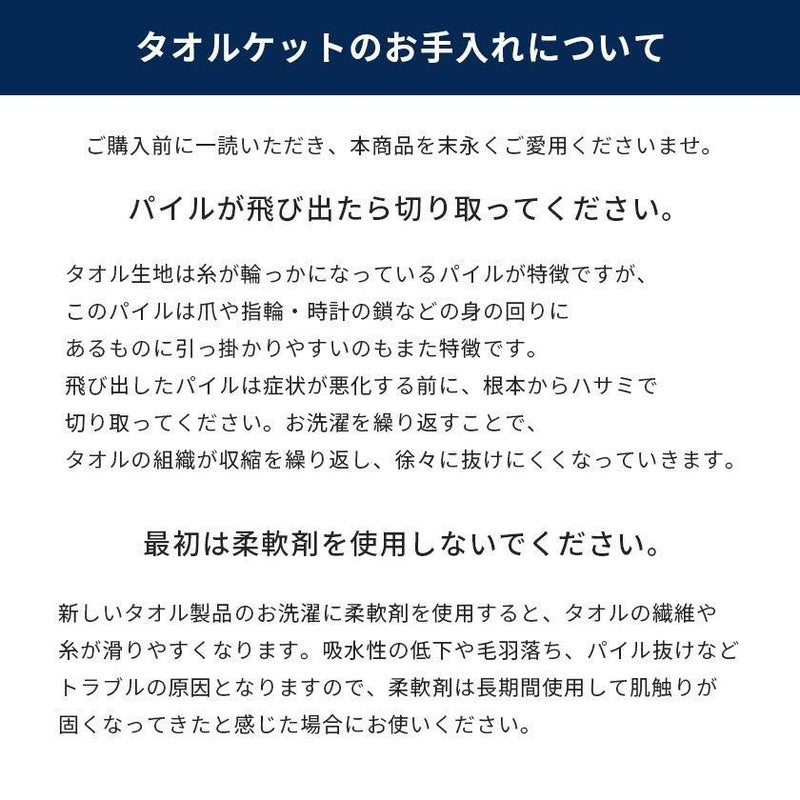 タオルケットのお手入れについて

ご購入前に一読いただき、本商品を末永くご愛用くださいませ。

パイルが飛び出たら切り取ってください。

タオル生地は糸が輪っかになっているパイルが特徴ですが、このパイルは爪や指輪・時計の鎖などの身の回りにあるものに引っ掛かりやすいのもまた特徴です。飛び出したパイルは症状が悪化する前に、根本からハサミで切り取ってください。お洗濯を繰り返すことで、タオルの組織が収縮を繰り返し、徐々に抜けにくくなっていきます。

最初は柔軟剤を使用しないでください。

新しいタオル製品のお洗濯に柔軟剤を使用すると、タオルの繊維や糸が滑りやすくなります。吸水性の低下や毛羽落ち、パイル抜けなどトラブルの原因となりますので、柔軟剤は長期間使用して肌触りが固くなってきたと感じた場合にお使いください。